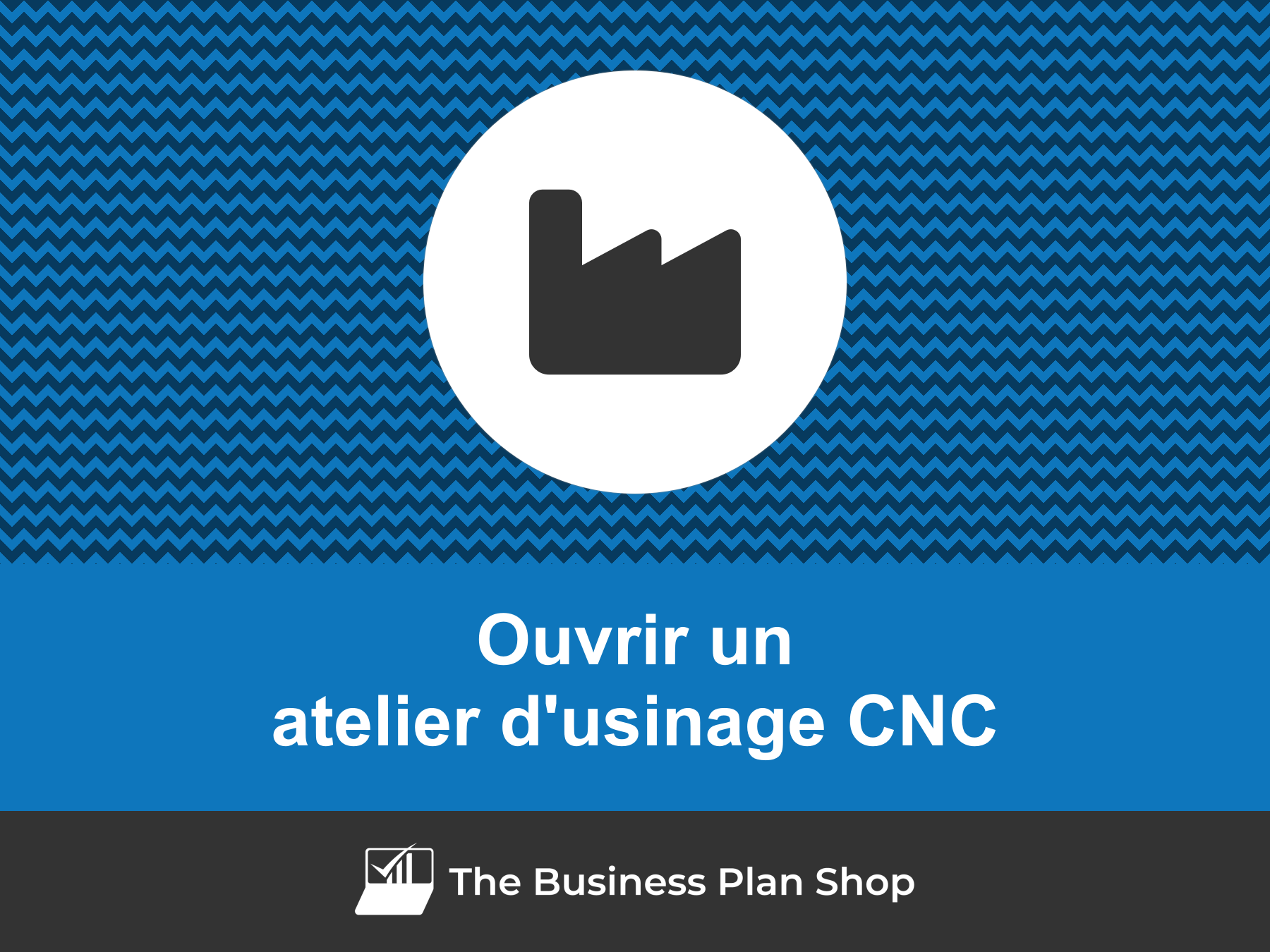 Ouvrir un
atelier d'usinage CNC

The Business Plan Shop